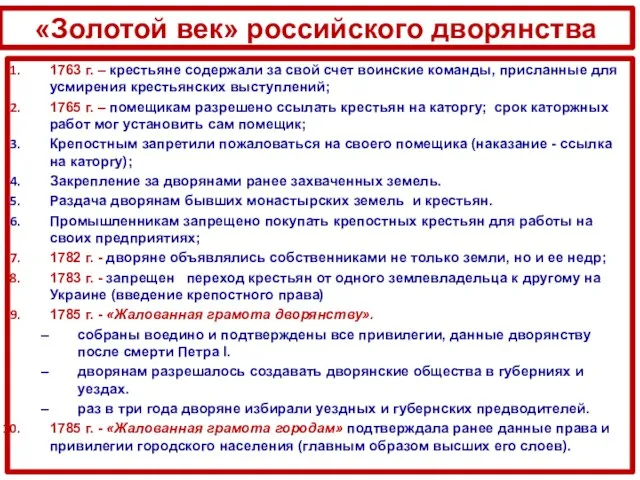 «Золотой век» российского дворянства

1. 1763 г. – крестьяне содержали за свой счет воинские команды, присланные для усмирения крестьянских выступлений;
2. 1765 г. – помещикам разрешено ссылать крестьян на каторгу; срок каторжных работ мог установить сам помещик;
3. Крепостным запретили пожаловаться на своего помещика (наказание - ссылка на каторгу);
4. Закрепление за дворянами ранее захваченных земель.
5. Раздача дворянам бывших монастырских земель и крестьян.
6. Промышленникам запрещено покупать крепостных крестьян для работы на своих предприятиях;
7. 1782 г. - дворяне объявлялись собственниками не только земли, но и ее недр;
8. 1783 г. - запрещен переход крестьян от одного землевладельца к другому на Украине (введение крепостного права)
9. 1785 г. - «Жалованная грамота дворянству».
– собраны воедино и подтверждены все привилегии, данные дворянству после смерти Петра I.
– дворянам разрешалось создавать дворянские общества в губерниях и уездах.
– раз в три года дворяне избирали уездных и губернских предводителей.
10. 1785 г. - «Жалованная грамота городам» подтверждала ранее данные права и привилегии городского населения (главным образом высших его слоев).